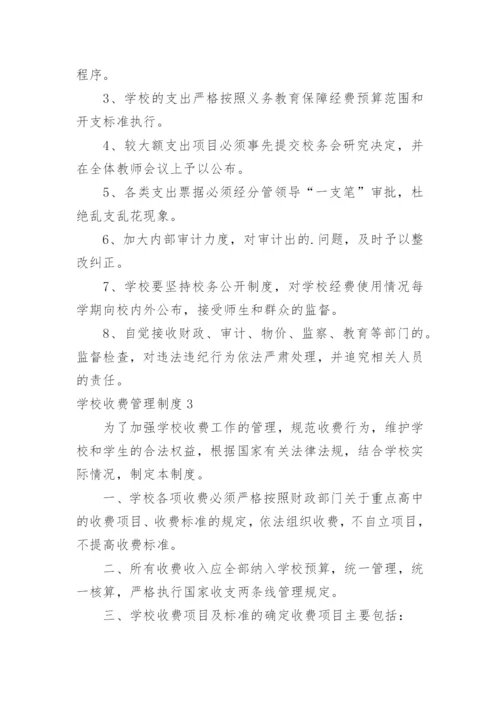 程序。

3、学校的支出严格按照义务教育保障经费预算范围和开支标准执行。

4、较大额支出项目必须事先提交校务会研究决定，并在全体教师会议上予以公布。

5、各类支出票据必须经分管领导“一支笔”审批，杜绝乱支乱花现象。

6、加大内部审计力度，对审计出的.问题，及时予以整改纠正。

7、学校要坚持校务公开制度，对学校经费使用情况每学期向校内外公布，接受师生和群众的监督。

8、自觉接收财政、审计、物价、监察、教育等部门的。监督检查，对违法违纪行为依法严肃处理，并追究相关人员的责任。

学校收费管理制度3

为了加强学校收费工作的管理，规范收费行为，维护学校和学生的合法权益，根据国家有关法律法规，结合学校实际情况，制定本制度。

一、学校各项收费必须严格按照财政部门关于重点高中的收费项目、收费标准的规定，依法组织收费，不自立项目，不提高收费标准。

二、所有收费收入应全部纳入学校预算，统一管理，统一核算，严格执行国家收支两条线管理规定。

三、学校收费项目及标准的确定收费项目主要包括：